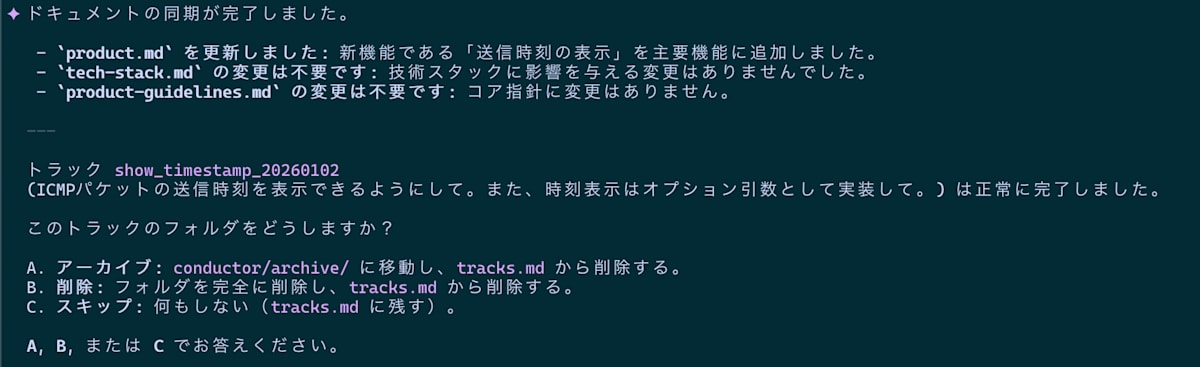 ✦ ドキュメントの同期が完了しました。

- `product.md` を更新しました: 新機能である「送信時刻の表示」を主要機能に追加しました。
- `tech-stack.md` の変更は不要です: 技術スタックに影響を与える変更はありませんでした。
- `product-guidelines.md` の変更は不要です: コア指針に変更はありません。

---

トラック show_timestamp_20260102
(ICMPパケットの送信時刻を表示できるようにして。また、時刻表示はオプション引数として実装して。) は正常に完了しました。

このトラックのフォルダをどうしますか？

A. アーカイブ: conductor/archive/ に移動し、tracks.md から削除する。
B. 削除: フォルダを完全に削除し、tracks.md から削除する。
C. スキップ: 何もしない（tracks.md に残す）。

A, B, または C でお答えください。